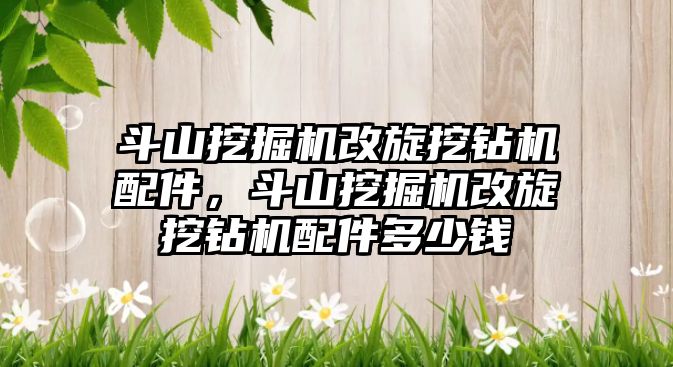 斗山挖掘机改旋挖钻机配件，斗山挖掘机改旋挖钻机配件多少钱